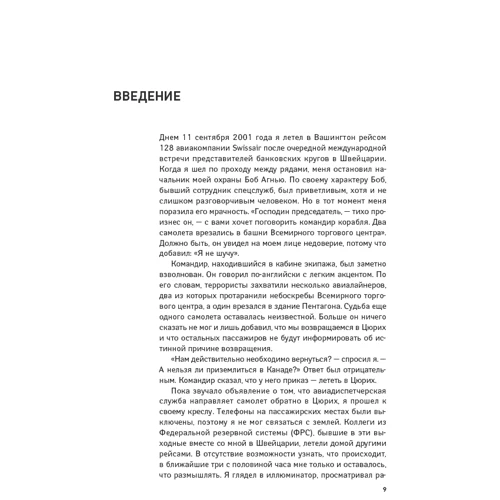 ВВЕДЕНИЕ

Днем 11 сентября 2001 года я летел в Вашингтон рейсом 128 авиакомпании Swissair после очередной международной встречи представителей банковских кругов в Швейцарии. Когда я шел по проходу между рядами, меня остановил начальник моей охраны Боб Агнью. По своему характеру Боб, бывший сотрудник спецслужб, был приветливым, хотя и не слишком разговорчивым человеком. Но в тот момент меня поразила его мрачность. «Господин председатель, — тихо произнес он, — с вами хочет поговорить командир корабля. Два самолета врезались в башни Всемирного торгового центра». Должно быть, он увидел на моем лице недоверие, потому что добавил: «Я не шучу».

Командир, находившийся в кабине экипажа, был заметно взволнован. Он говорил по-английски с легким акцентом. По его словам, террористы захватили несколько авиалайнеров, два из которых протаранили небоскребы Всемирного торгового центра, а один врезался в здание Пентагона. Судьба еще одного самолета оставалась неизвестной. Больше он ничего сказать не мог и лишь добавил, что мы возвращаемся в Цюрих и что остальных пассажиров не будут информировать об истинной причине возвращения.

«Нам действительно необходимо вернуться? — спросил я. — А нельзя ли приземлиться в Канаде?» Ответ был отрицательным. Командир сказал, что у него приказ — лететь в Цюрих.

Пока звучало объявление о том, что авиадиспетчерская служба направляет самолет обратно в Цюрих, я прошел к своему креслу. Телефоны на пассажирских местах были выключены, поэтому я не мог связаться с землей. Коллеги из Федеральной резервной системы (ФРС), бывшие в эти выходные вместе со мной в Швейцарии, летели домой другими рейсами. В отсутствие возможности узнать, что происходит, в ближайшие три с половиной часа мне только и оставалось, что размышлять. Я глядел в иллюминатор, просматривал ра-

9